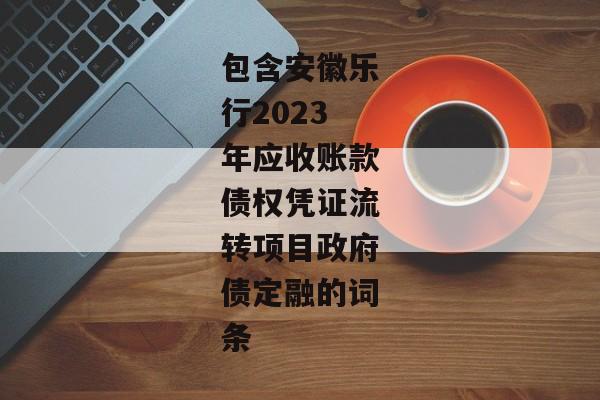 包含安徽乐行2023年应收账款债权凭证流转项目政府债定融的词条